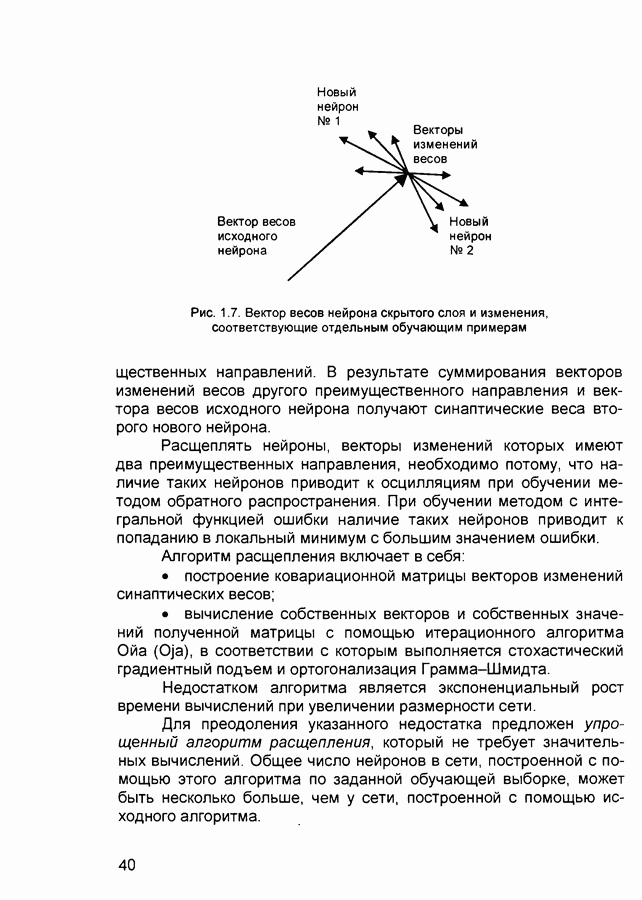 Новый нейрон № 1

Векторы изменений весов

Вектор весов исходного нейрона

Новый нейрон № 2

Рис. 1.7. Вектор весов нейрона скрытого слоя и изменения, соответствующие отдельным обучающим примерам

щественных направлений. В результате суммирования векторов изменений весов другого преимущественного направления и вектора весов исходного нейрона получают синаптические веса второго нового нейрона.

Расщеплять нейроны, векторы изменений которых имеют два преимущественных направления, необходимо потому, что наличие таких нейронов приводит к осцилляциям при обучении методом обратного распространения. При обучении методом с интегральной функцией ошибки наличие таких нейронов приводит к попаданию в локальный минимум с большим значением ошибки.

Алгоритм расщепления включает в себя:

• построение ковариационной матрицы векторов изменений синаптических весов;

• вычисление собственных векторов и собственных значений полученной матрицы с помощью итерационного алгоритма Ойа (Oja), в соответствии с которым выполняется стохастический градиентный подъем и ортогонализация Грамма–Шмидта.

Недостатком алгоритма является экспоненциальный рост времени вычислений при увеличении размерности сети.

Для преодоления указанного недостатка предложен упрощенный алгоритм расщепления, который не требует значительных вычислений. Общее число нейронов в сети, построенной с помощью этого алгоритма по заданной обучающей выборке, может быть несколько больше, чем у сети, построенной с помощью исходного алгоритма.

40